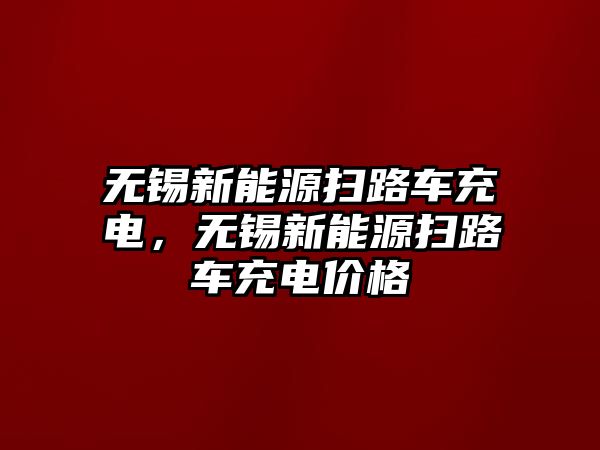 无锡新能源扫路车充电，无锡新能源扫路车充电价格